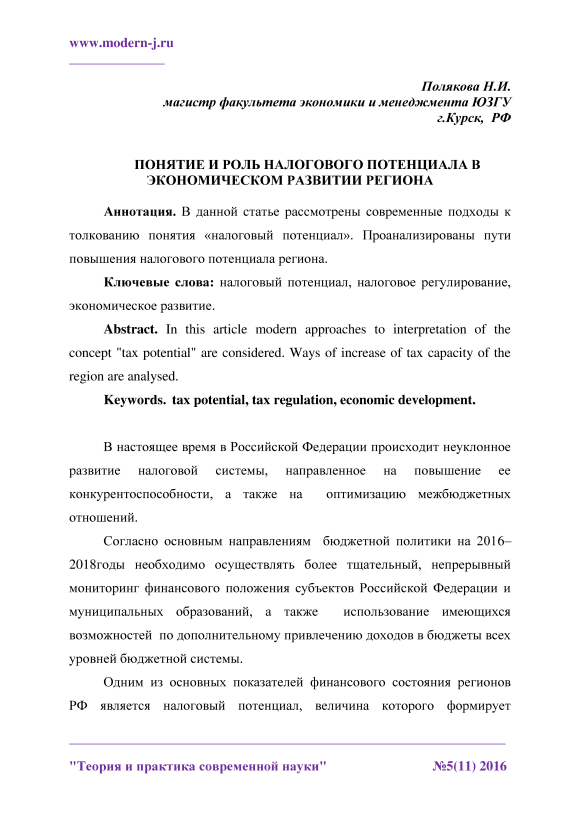 www.modern-j.ru

Полякова Н.И.
магистр факультета экономики и менеджмента ЮЗГУ
г.Курск, РФ

ПОНЯТИЕ И РОЛЬ НАЛОГОВОГО ПОТЕНЦИАЛА В ЭКОНОМИЧЕСКОМ РАЗВИТИИ РЕГИОНА

Аннотация. В данной статье рассмотрены современные подходы к толкованию понятия «налоговый потенциал». Проанализированы пути повышения налогового потенциала региона.

Ключевые слова: налоговый потенциал, налоговое регулирование, экономическое развитие.

Abstract. In this article modern approaches to interpretation of the concept "tax potential" are considered. Ways of increase of tax capacity of the region are analysed.

Keywords. tax potential, tax regulation, economic development.

В настоящее время в Российской Федерации происходит неуклонное развитие налоговой системы, направленное на повышение ее конкурентоспособности, а также на оптимизацию межбюджетных отношений.

Согласно основным направлениям бюджетной политики на 2016–2018годы необходимо осуществлять более тщательный, непрерывный мониторинг финансового положения субъектов Российской Федерации и муниципальных образований, а также использование имеющихся возможностей по дополнительному привлечению доходов в бюджеты всех уровней бюджетной системы.

Одним из основных показателей финансового состояния регионов РФ является налоговый потенциал, величина которого формирует

"Теория и практика современной науки" №5(11) 2016